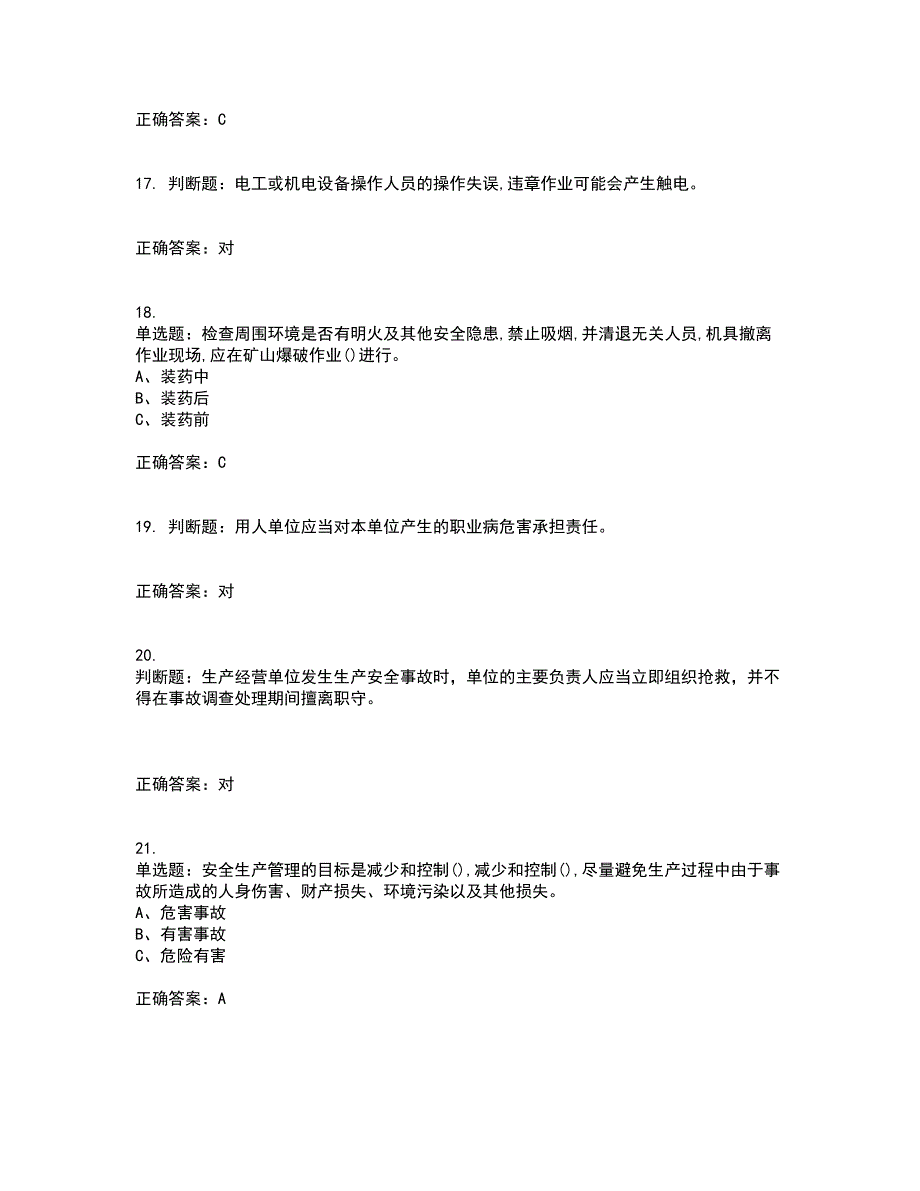 正确答案：C

17. 判断题：电工或机电设备操作人员的操作失误,违章作业可能会产生触电。

正确答案：对

18.
单选题：检查周围环境是否有明火及其他安全隐患,禁止吸烟,并清退无关人员,机具撤离作业现场,应在矿山爆破作业()进行。
A、装药中
B、装药后
C、装药前

正确答案：C

19. 判断题：用人单位应当对本单位产生的职业病危害承担责任。

正确答案：对

20.
判断题：生产经营单位发生生产安全事故时，单位的主要负责人应当立即组织抢救，并不得在事故调查处理期间擅离职守。

正确答案：对

21.
单选题：安全生产管理的目标是减少和控制(),减少和控制(),尽量避免生产过程中由于事故所造成的人身伤害、财产损失、环境污染以及其他损失。
A、危害事故
B、有害事故
C、危险有害

正确答案：A